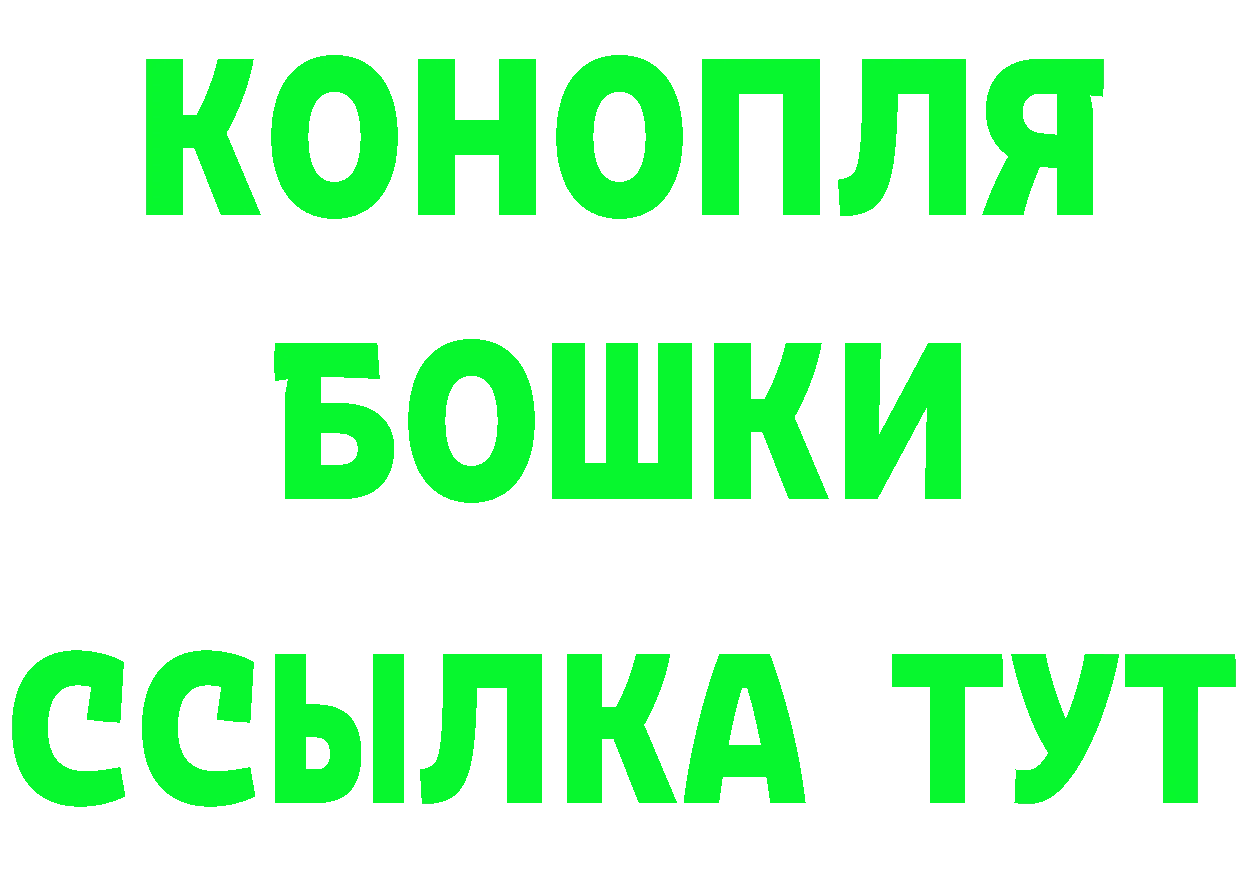 КОНОПЛЯ
БОШКИ
ССЫЛКА ТУТ